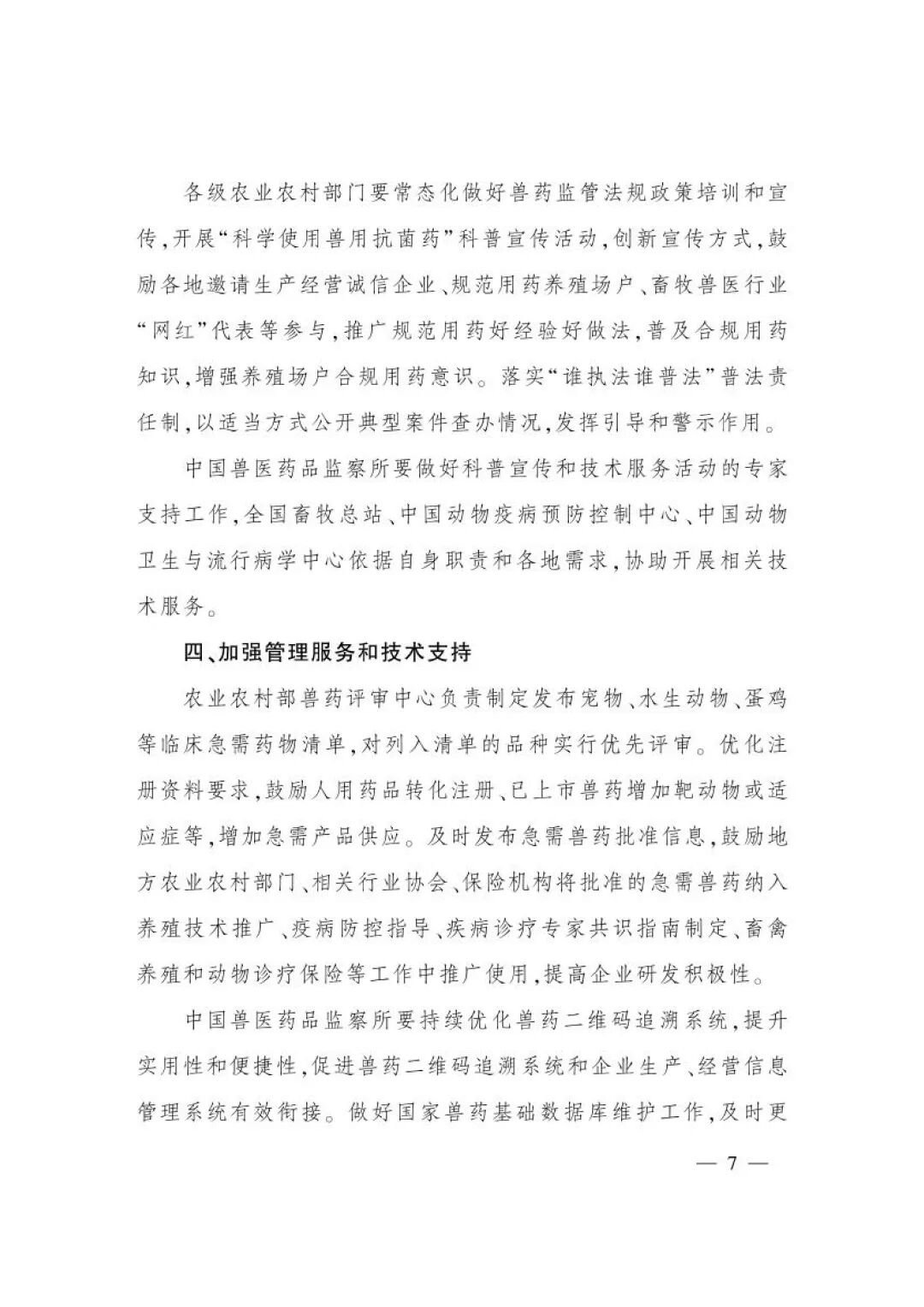 各级农业农村部门要常态化做好兽药监管法规政策培训和宣传,开展“科学使用兽用抗菌药”科普宣传活动,创新宣传方式,鼓励各地邀请生产经营诚信企业、规范用药养殖场户、畜牧兽医行业“网红”代表等参与,推广规范用药好经验好做法,普及合规用药知识,增强养殖场户合规用药意识。落实“谁执法谁普法”普法责任制,以适当方式公开典型案件查办情况,发挥引导和警示作用。

中国兽医药品监察所要做好科普宣传和技术服务活动的专家支持工作,全国畜牧总站、中国动物疫病预防控制中心、中国动物卫生与流行病学中心依据自身职责和各地需求,协助开展相关技术服务。

四、加强管理服务和技术支持

农业农村部兽药评审中心负责制定发布宠物、水生动物、蛋鸡等临床急需药物清单,对列入清单的品种实行优先评审。优化注册资料要求,鼓励人用药品转化注册、已上市兽药增加靶动物或适应症等,增加急需产品供应。及时发布急需兽药批准信息,鼓励地方农业农村部门、相关行业协会、保险机构将批准的急需兽药纳入养殖技术推广、疫病防控指导、疾病诊疗专家共识指南制定、畜禽养殖和动物诊疗保险等工作中推广使用,提高企业研发积极性。

中国兽医药品监察所要持续优化兽药二维码追溯系统,提升实用性和便捷性,促进兽药二维码追溯系统和企业生产、经营信息管理系统有效衔接。做好国家兽药基础数据库维护工作,及时更

— 7 —